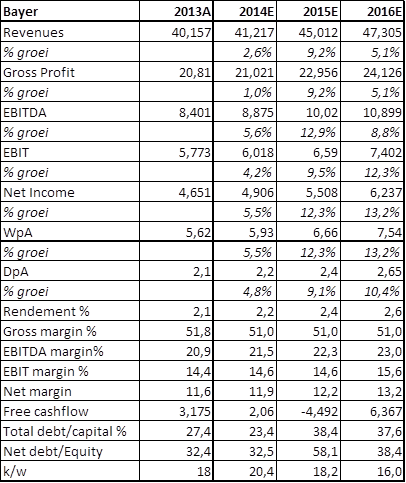 | Bayer | 2013A | 2014E | 2015E | 2016E |
|---|---|---|---|---|
| Revenues | 40,157 | 41,217 | 45,012 | 47,305 |
| % groei | | 2,6% | 9,2% | 5,1% |
| Gross Profit | 20,81 | 21,021 | 22,956 | 24,126 |
| % groei | | 1,0% | 9,2% | 5,1% |
| EBITDA | 8,401 | 8,875 | 10,02 | 10,899 |
| % groei | | 5,6% | 12,9% | 8,8% |
| EBIT | 5,773 | 6,018 | 6,59 | 7,402 |
| % groei | | 4,2% | 9,5% | 12,3% |
| Net Income | 4,651 | 4,906 | 5,508 | 6,237 |
| % groei | | 5,5% | 12,3% | 13,2% |
| WpA | 5,62 | 5,93 | 6,66 | 7,54 |
| % groei | | 5,5% | 12,3% | 13,2% |
| DpA | 2,1 | 2,2 | 2,4 | 2,65 |
| % groei | | 4,8% | 9,1% | 10,4% |
| Rendement % | 2,1 | 2,2 | 2,4 | 2,6 |
| Gross margin % | 51,8 | 51,0 | 51,0 | 51,0 |
| EBITDA margin% | 20,9 | 21,5 | 22,3 | 23,0 |
| EBIT margin % | 14,4 | 14,6 | 14,6 | 15,6 |
| Net margin | 11,6 | 11,9 | 12,2 | 13,2 |
| Free cashflow | 3,175 | 2,06 | -4,492 | 6,367 |
| Total debt/capital % | 27,4 | 23,4 | 38,4 | 37,6 |
| Net debt/Equity | 32,4 | 32,5 | 58,1 | 38,4 |
| k/w | 18 | 20,4 | 18,2 | 16,0 |